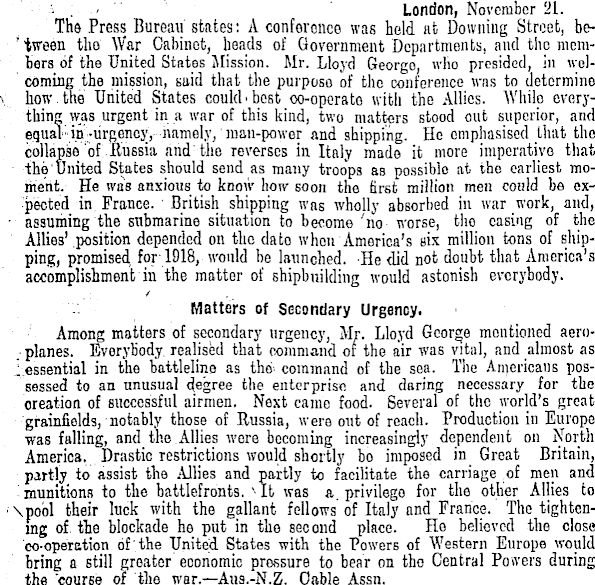 London, November 21.

The Press Bureau states: A conference was held at Downing Street, between the War Cabinet, heads of Government Departments, and the members of the United States Mission. Mr. Lloyd George, who presided, in welcoming the mission, said that the purpose of the conference was to determine how the United States could best co-operate with the Allies. While everything was urgent in a war of this kind, two matters stood out superior, and equal in urgency, namely, man-power and shipping. He emphasised that the collapse of Russia and the reverses in Italy made it more imperative that the United States should send as many troops as possible at the earliest moment. He was anxious to know how soon the first million men could be expected in France. British shipping was wholly absorbed in war work, and, assuming the submarine situation to become no worse, the easing of the Allies' position depended on the date when America's six million tons of shipping, promised for 1918, would be launched. He did not doubt that America's accomplishment in the matter of shipbuilding would astonish everybody.

Matters of Secondary Urgency.

Among matters of secondary urgency, Mr. Lloyd George mentioned aeroplanes. Everybody realised that command of the air was vital, and almost as essential in the battleline as the command of the sea. The Americans possessed to an unusual degree the enterprise and daring necessary for the creation of successful airmen. Next came food. Several of the world's great grainfields, notably those of Russia, were out of reach. Production in Europe was falling, and the Allies were becoming increasingly dependent on North America. Drastic restrictions would shortly be imposed in Great Britain, partly to assist the Allies and partly to facilitate the carriage of men and munitions to the battlefronts. It was a privilege for the other Allies to pool their luck with the gallant fellows of Italy and France. The tightening of the blockade he put in the second place. He believed the close co-operation of the United States with the Powers of Western Europe would bring a still greater economic pressure to bear on the Central Powers during the course of the war.—Aus.-N.Z. Cable Assn.